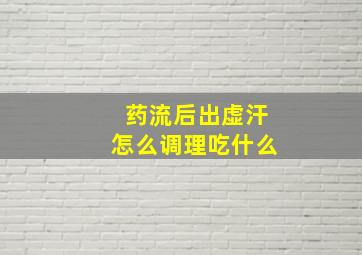 药流后出虚汗
怎么调理吃什么